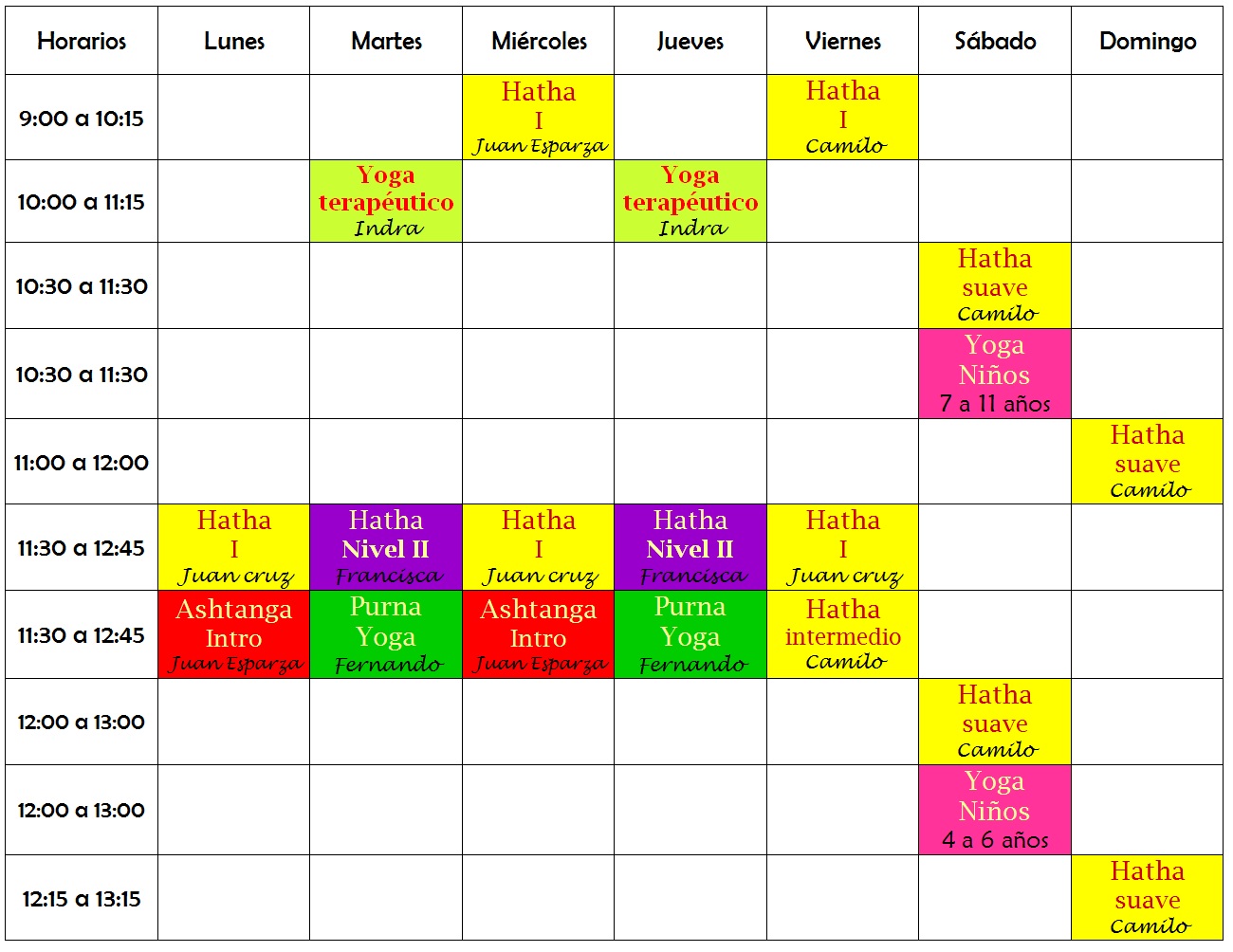 | Horarios | Lunes | Martes | Miércoles | Jueves | Viernes | Sábado | Domingo |
|---|---|---|---|---|---|---|---|
| 9:00 a 10:15 | | | Hatha I Juan Esparza | | Hatha I Camilo | | |
| 10:00 a 11:15 | | Yoga terapéutico Indra | | Yoga terapéutico Indra | | | |
| 10:30 a 11:30 | | | | | | Hatha suave Camilo | |
| 10:30 a 11:30 | | | | | | Yoga Niños 7 a 11 años | |
| 11:00 a 12:00 | | | | | | | Hatha suave Camilo |
| 11:30 a 12:45 | Hatha I Juan cruz | Hatha Nivel II Francisca | Hatha I Juan cruz | Hatha Nivel II Francisca | Hatha I Juan cruz | | |
| 11:30 a 12:45 | Ashtanga Intro Juan Esparza | Purna Yoga Fernando | Ashtanga Intro Juan Esparza | Purna Yoga Fernando | Hatha intermedio Camilo | | |
| 12:00 a 13:00 | | | | | | Hatha suave Camilo | |
| 12:00 a 13:00 | | | | | | Yoga Niños 4 a 6 años | |
| 12:15 a 13:15 | | | | | | | Hatha suave Camilo |